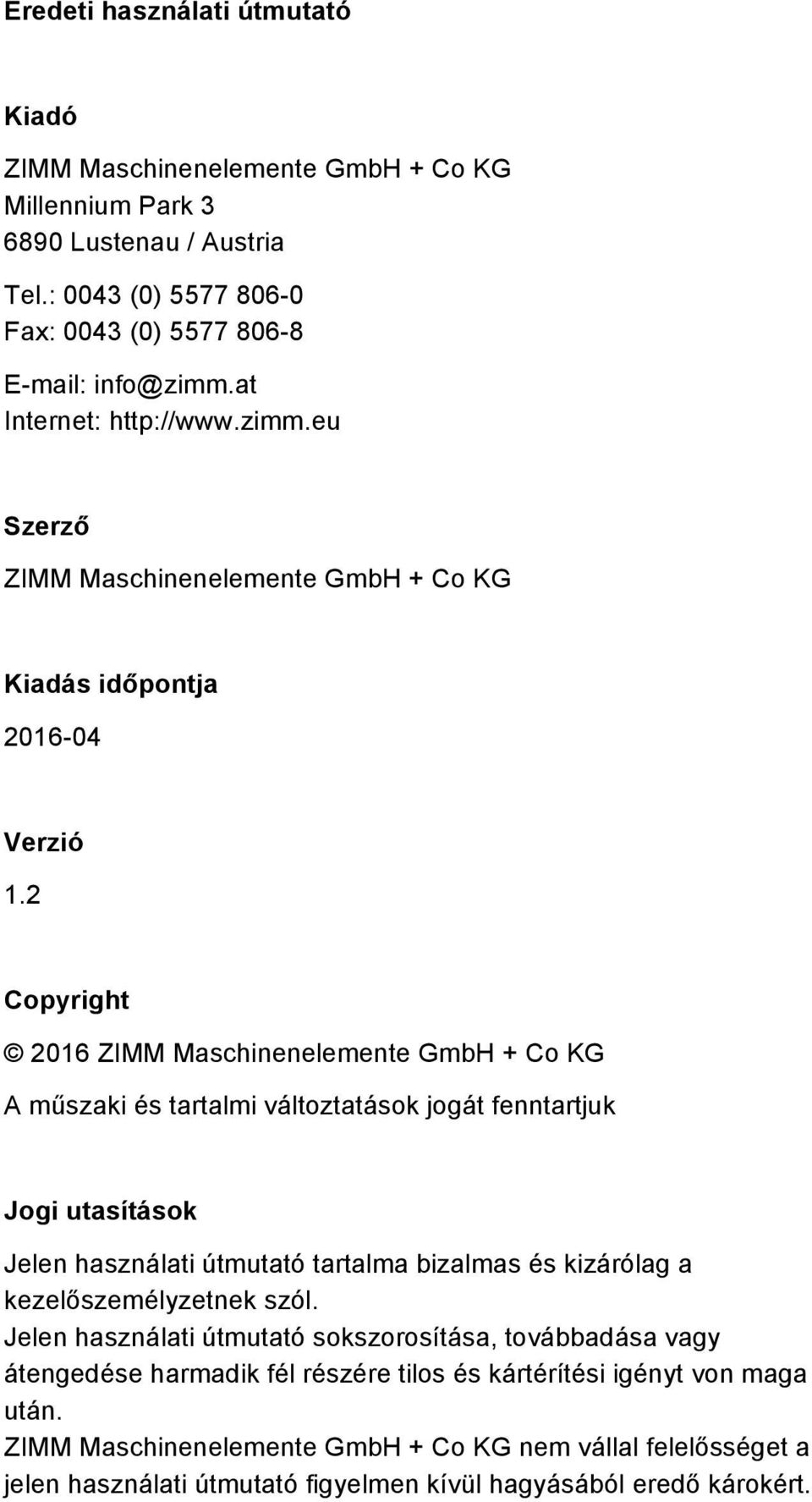 Eredeti használati útmutató

Kiadó

ZIMM Maschinenelemente GmbH + Co KG
Millennium Park 3
6890 Lustenau / Austria

Tel.: 0043 (0) 5577 806-0
Fax: 0043 (0) 5577 806-8

E-mail: info@zimm.at
Internet: http://www.zimm.eu

Szerző

ZIMM Maschinenelemente GmbH + Co KG

Kiadás időpontja

2016-04

Verzió

1.2

Copyright

© 2016 ZIMM Maschinenelemente GmbH + Co KG

A műszaki és tartalmi változtatások jogát fenntartjuk

Jogi utasítások

Jelen használati útmutató tartalma bizalmas és kizárólag a kezelőszemélyzetnek szól.
Jelen használati útmutató sokszorosítása, továbbadása vagy átengedése harmadik fél részére tilos és kártérítési igényt von maga után.
ZIMM Maschinenelemente GmbH + Co KG nem vállal felelősséget a jelen használati útmutató figyelmen kívül hagyásából eredő károkért.